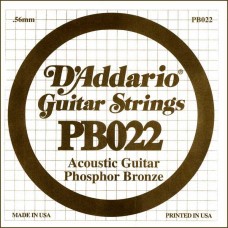 .56mm

PB022

D'Addario®
Guitar Strings
PB022
Acoustic Guitar
Phosphor Bronze

MADE IN USA

PRINTED IN USA